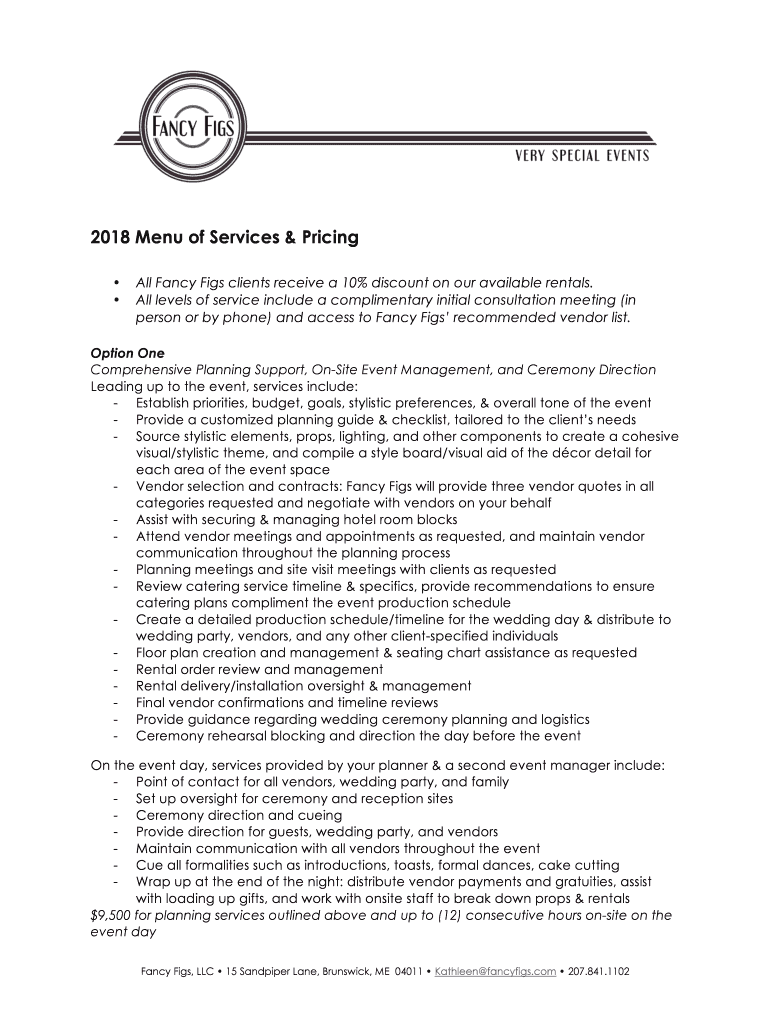 FANCY FIGS
VERY SPECIAL EVENTS

2018 Menu of Services & Pricing

• All Fancy Figs clients receive a 10% discount on our available rentals.
• All levels of service include a complimentary initial consultation meeting (in person or by phone) and access to Fancy Figs' recommended vendor list.

Option One
Comprehensive Planning Support, On-Site Event Management, and Ceremony Direction
Leading up to the event, services include:
- Establish priorities, budget, goals, stylistic preferences, & overall tone of the event
- Provide a customized planning guide & checklist, tailored to the client's needs
- Source stylistic elements, props, lighting, and other components to create a cohesive visual/stylistic theme, and compile a style board/visual aid of the décor detail for each area of the event space
- Vendor selection and contracts: Fancy Figs will provide three vendor quotes in all categories requested and negotiate with vendors on your behalf
- Assist with securing & managing hotel room blocks
- Attend vendor meetings and appointments as requested, and maintain vendor communication throughout the planning process
- Planning meetings and site visit meetings with clients as requested
- Review catering service timeline & specifics, provide recommendations to ensure catering plans compliment the event production schedule
- Create a detailed production schedule/timeline for the wedding day & distribute to wedding party, vendors, and any other client-specified individuals
- Floor plan creation and management & seating chart assistance as requested
- Rental order review and management
- Rental delivery/installation oversight & management
- Final vendor confirmations and timeline reviews
- Provide guidance regarding wedding ceremony planning and logistics
- Ceremony rehearsal blocking and direction the day before the event

On the event day, services provided by your planner & a second event manager include:
- Point of contact for all vendors, wedding party, and family
- Set up oversight for ceremony and reception sites
- Ceremony direction and cueing
- Provide direction for guests, wedding party, and vendors
- Maintain communication with all vendors throughout the event
- Cue all formalities such as introductions, toasts, formal dances, cake cutting
- Wrap up at the end of the night: distribute vendor payments and gratuities, assist with loading up gifts, and work with onsite staff to break down props & rentals
$9,500 for planning services outlined above and up to (12) consecutive hours on-site on the event day

Fancy Figs, LLC • 15 Sandpiper Lane, Brunswick, ME 04011 • Kathleen@fancyfigs.com • 207.841.1102